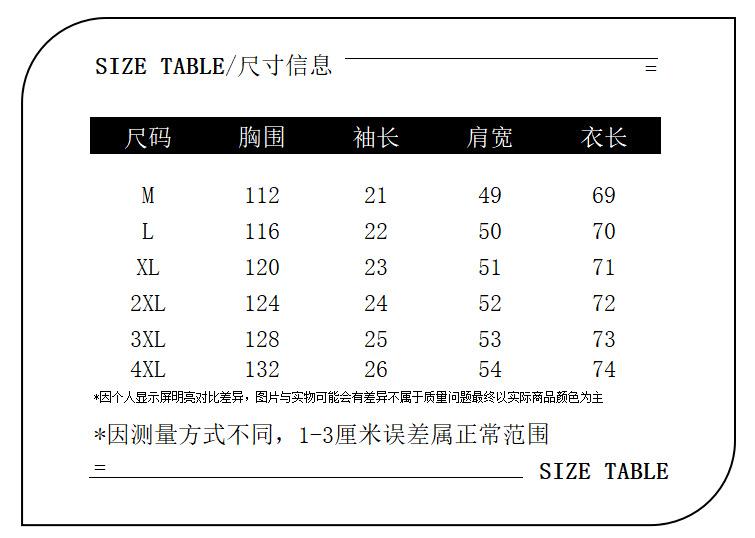 SIZE TABLE/尺寸信息

| 尺码 | 胸围 | 袖长 | 肩宽 | 衣长 |
|---|---|---|---|---|
| M | 112 | 21 | 49 | 69 |
| L | 116 | 22 | 50 | 70 |
| XL | 120 | 23 | 51 | 71 |
| 2XL | 124 | 24 | 52 | 72 |
| 3XL | 128 | 25 | 53 | 73 |
| 4XL | 132 | 26 | 54 | 74 |

*因个人显示屏明亮对比差异，图片与实物可能会有差异不属于质量问题最终以实际商品颜色为主

*因测量方式不同，1-3厘米误差属正常范围

SIZE TABLE